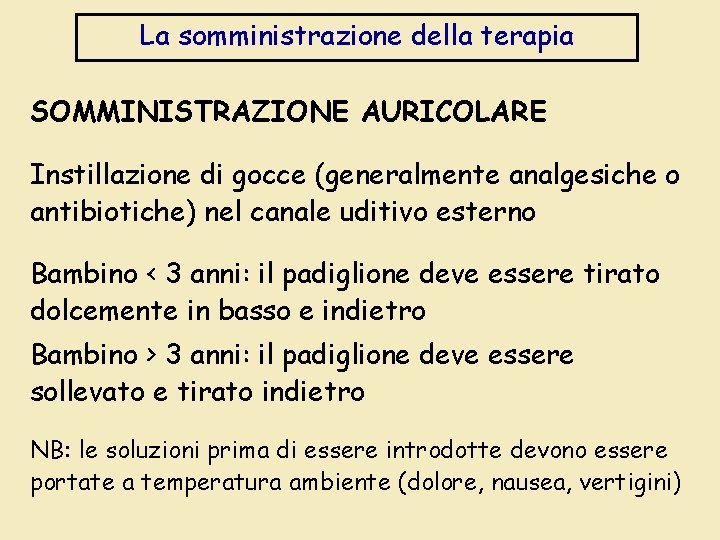 La somministrazione della terapia

SOMMINISTRAZIONE AURICOLARE

Instillazione di gocce (generalmente analgesiche o antibiotiche) nel canale uditivo esterno

Bambino < 3 anni: il padiglione deve essere tirato dolcemente in basso e indietro

Bambino > 3 anni: il padiglione deve essere sollevato e tirato indietro

NB: le soluzioni prima di essere introdotte devono essere portate a temperatura ambiente (dolore, nausea, vertigini)